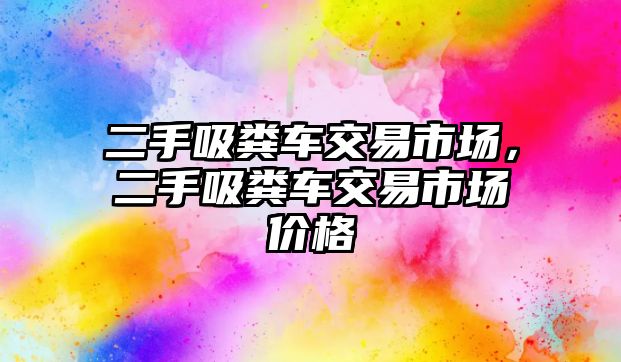 二手吸粪车交易市场，二手吸粪车交易市场价格